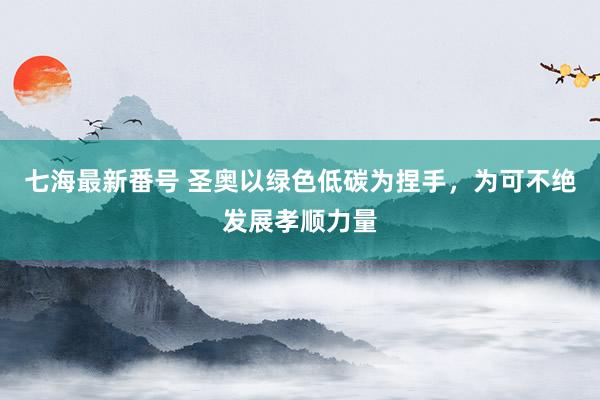 七海最新番号 圣奥以绿色低碳为捏手，为可不绝发展孝顺力量